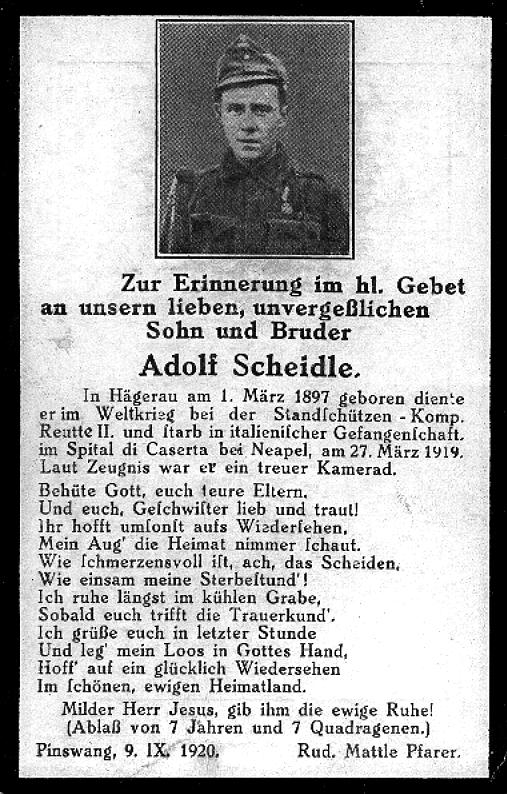 Zur Erinnerung im hl. Gebet an unsern lieben, unvergeßlichen Sohn und Bruder

Adolf Scheidle.

In Hägerau am 1. März 1897 geboren diente er im Weltkrieg bei der Standſchützen-Komp. Reutte II. und ſtarb in italieniſcher Gefangenſchaft. im Spital di Caserta bei Neapel, am 27. März 1919. Laut Zeugnis war er ein treuer Kamerad.

Behüte Gott, euch teure Eltern,
Und euch, Geſchwiſter lieb und traut!
Ihr hofft umſonſt aufs Wiederſehen,
Mein Aug' die Heimat nimmer ſchaut.
Wie ſchmerzensvoll iſt, ach, das Scheiden,
Wie einsam meine Sterbeſtund'!
Ich ruhe längſt im kühlen Grabe,
Sobald euch trifft die Trauerkund'.
Ich grüße euch in letzter Stunde
Und leg' mein Loos in Gottes Hand,
Hoff' auf ein glücklich Wiederſehen
Im ſchönen, ewigen Heimatland.

Milder Herr Jesus, gib ihm die ewige Ruhe!
(Ablaß von 7 Jahren und 7 Quadragenen.)

Pinswang, 9. IX. 1920. Rud. Mattle Pfarer.